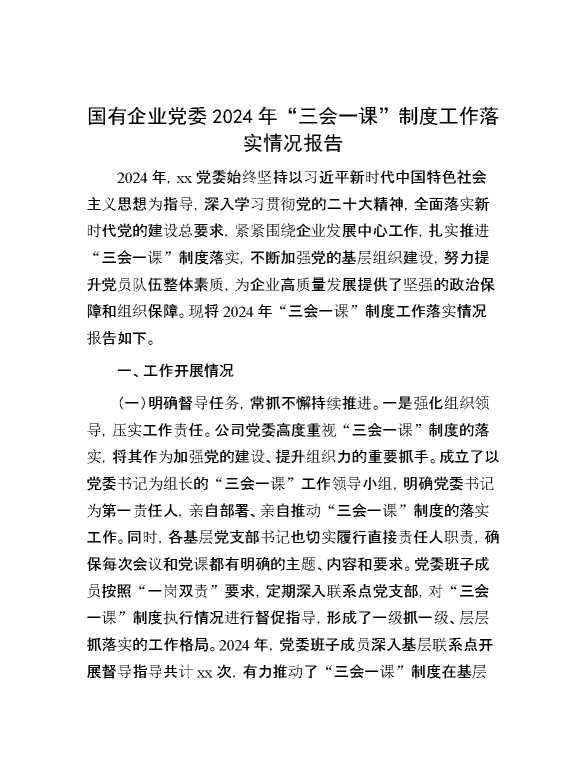 国有企业党委 2024 年“三会一课”制度工作落实情况报告

2024 年，xx 党委始终坚持以习近平新时代中国特色社会主义思想为指导，深入学习贯彻党的二十大精神，全面落实新时代党的建设总要求，紧紧围绕企业发展中心工作，扎实推进“三会一课”制度落实，不断加强党的基层组织建设，努力提升党员队伍整体素质，为企业高质量发展提供了坚强的政治保障和组织保障。现将 2024 年“三会一课”制度工作落实情况报告如下。

一、工作开展情况

（一）明确督导任务，常抓不懈持续推进。一是强化组织领导，压实工作责任。公司党委高度重视“三会一课”制度的落实，将其作为加强党的建设、提升组织力的重要抓手。成立了以党委书记为组长的“三会一课”工作领导小组，明确党委书记为第一责任人，亲自部署、亲自推动“三会一课”制度的落实工作。同时，各基层党支部书记也切实履行直接责任人职责，确保每次会议和党课都有明确的主题、内容和要求。党委班子成员按照“一岗双责”要求，定期深入联系点党支部，对“三会一课”制度执行情况进行督促指导，形成了一级抓一级、层层抓落实的工作格局。2024 年，党委班子成员深入基层联系点开展督导指导共计 xx 次，有力推动了“三会一课”制度在基层